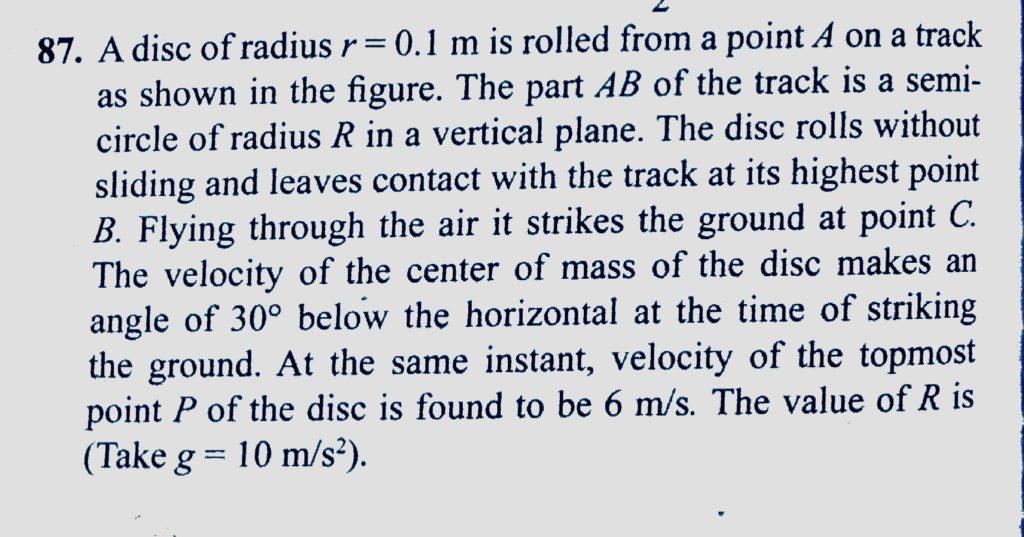 87. A disc of radius $r = 0.1$ m is rolled from a point A on a track as shown in the figure. The part AB of the track is a semicircle of radius R in a vertical plane. The disc rolls without sliding and leaves contact with the track at its highest point B. Flying through the air it strikes the ground at point C. The velocity of the center of mass of the disc makes an angle of 30° below the horizontal at the time of striking the ground. At the same instant, velocity of the topmost point P of the disc is found to be 6 m/s. The value of R is (Take $g = 10$ m/s$^2$).